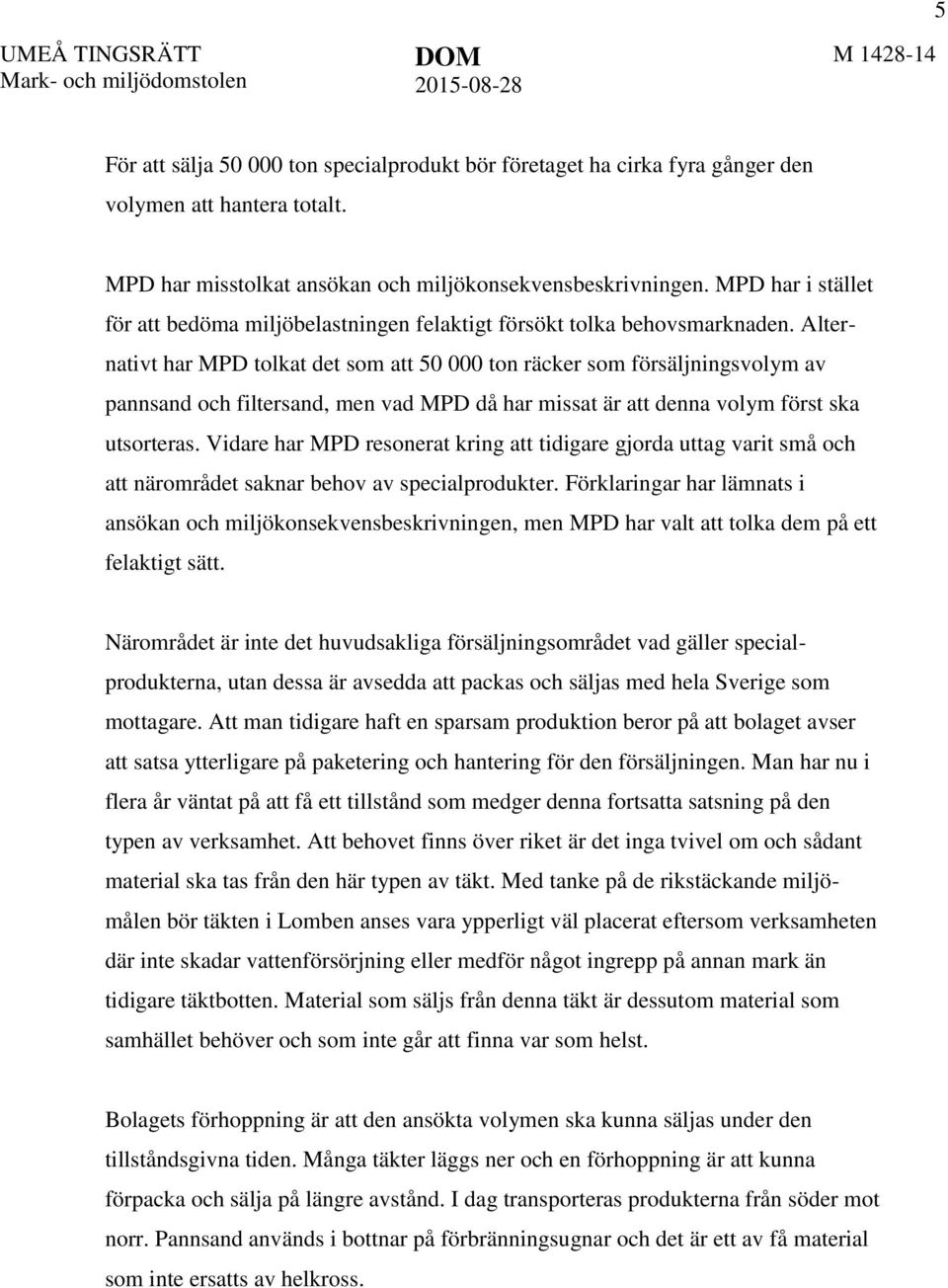 5

UMEÅ TINGSRÄTT
Mark- och miljödomstolen

DOM
2015-08-28

M 1428-14

För att sälja 50 000 ton specialprodukt bör företaget ha cirka fyra gånger den volymen att hantera totalt.

MPD har misstolkat ansökan och miljökonsekvensbeskrivningen. MPD har i stället för att bedöma miljöbelastningen felaktigt försökt tolka behovsmarknaden. Alternativt har MPD tolkat det som att 50 000 ton räcker som försäljningsvolym av pannsand och filtersand, men vad MPD då har missat är att denna volym först ska utsorteras. Vidare har MPD resonerat kring att tidigare gjorda uttag varit små och att närområdet saknar behov av specialprodukter. Förklaringar har lämnats i ansökan och miljökonsekvensbeskrivningen, men MPD har valt att tolka dem på ett felaktigt sätt.

Närområdet är inte det huvudsakliga försäljningsområdet vad gäller specialprodukterna, utan dessa är avsedda att packas och säljas med hela Sverige som mottagare. Att man tidigare haft en sparsam produktion beror på att bolaget avser att satsa ytterligare på paketering och hantering för den försäljningen. Man har nu i flera år väntat på att få ett tillstånd som medger denna fortsatta satsning på den typen av verksamhet. Att behovet finns över riket är det inga tvivel om och sådant material ska tas från den här typen av täkt. Med tanke på de rikstäckande miljömålen bör täkten i Lomben anses vara ypperligt väl placerat eftersom verksamheten där inte skadar vattenförsörjning eller medför något ingrepp på annan mark än tidigare täktbotten. Material som säljs från denna täkt är dessutom material som samhället behöver och som inte går att finna var som helst.

Bolagets förhoppning är att den ansökta volymen ska kunna säljas under den tillståndsgivna tiden. Många täkter läggs ner och en förhoppning är att kunna förpacka och sälja på längre avstånd. I dag transporteras produkterna från söder mot norr. Pannsand används i bottnar på förbränningsugnar och det är ett av få material som inte ersatts av helkross.